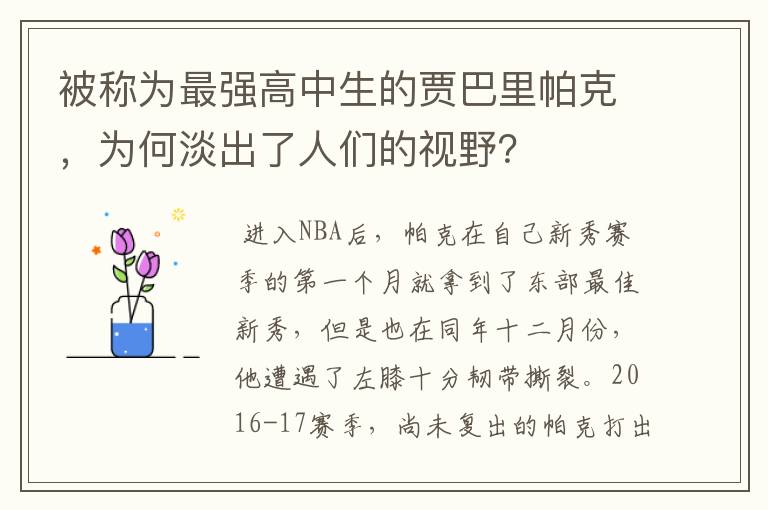 被称为最强高中生的贾巴里帕克，为何淡出了人们的视野？

进入NBA后，帕克在自己新秀赛季的第一个月就拿到了东部最佳新秀，但是也在同年十二月份，他遭遇了左膝十分韧带撕裂。2016-17赛季，尚未复出的帕克打出